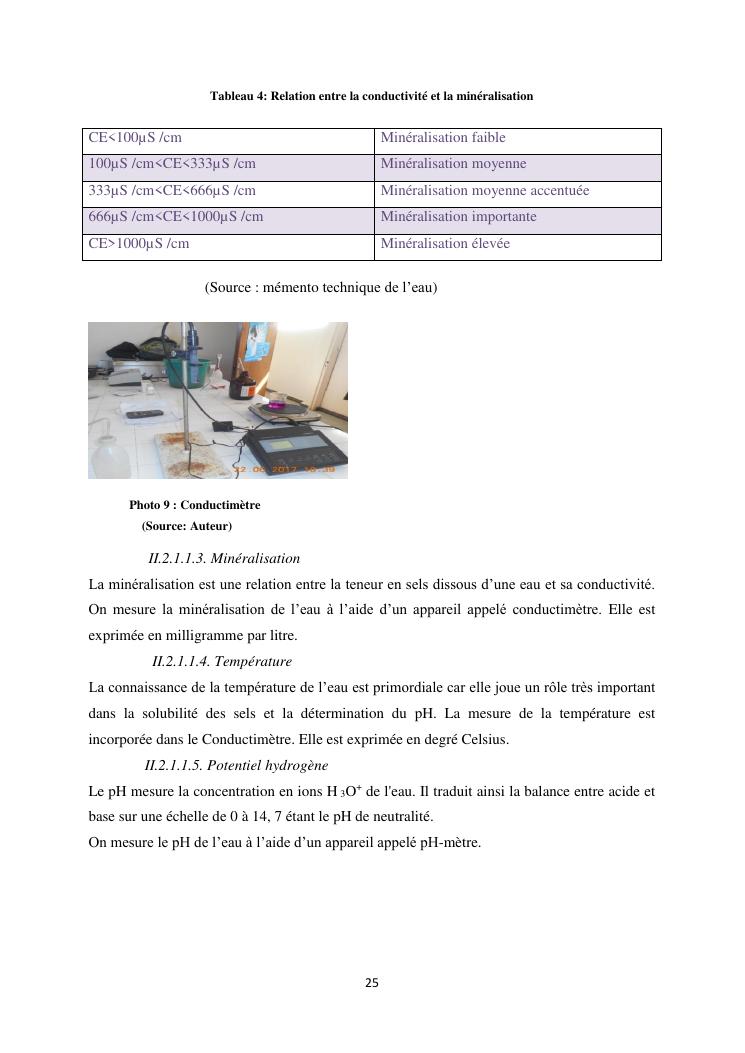 Tableau 4: Relation entre la conductivité et la minéralisation

| CE<100µS /cm | Minéralisation faible |
|---|---|
| 100µS /cm<CE<333µS /cm | Minéralisation moyenne |
| 333µS /cm<CE<666µS /cm | Minéralisation moyenne accentuée |
| 666µS /cm<CE<1000µS /cm | Minéralisation importante |
| CE>1000µS /cm | Minéralisation élevée |

(Source : mémento technique de l'eau)

22 06 2017 16:39

Photo 9 : Conductimètre
(Source: Auteur)

II.2.1.1.3. Minéralisation

La minéralisation est une relation entre la teneur en sels dissous d'une eau et sa conductivité. On mesure la minéralisation de l'eau à l'aide d'un appareil appelé conductimètre. Elle est exprimée en milligramme par litre.

II.2.1.1.4. Température

La connaissance de la température de l'eau est primordiale car elle joue un rôle très important dans la solubilité des sels et la détermination du pH. La mesure de la température est incorporée dans le Conductimètre. Elle est exprimée en degré Celsius.

II.2.1.1.5. Potentiel hydrogène

Le pH mesure la concentration en ions $H_3O^+$ de l'eau. Il traduit ainsi la balance entre acide et base sur une échelle de 0 à 14, 7 étant le pH de neutralité.
On mesure le pH de l'eau à l'aide d'un appareil appelé pH-mètre.

25